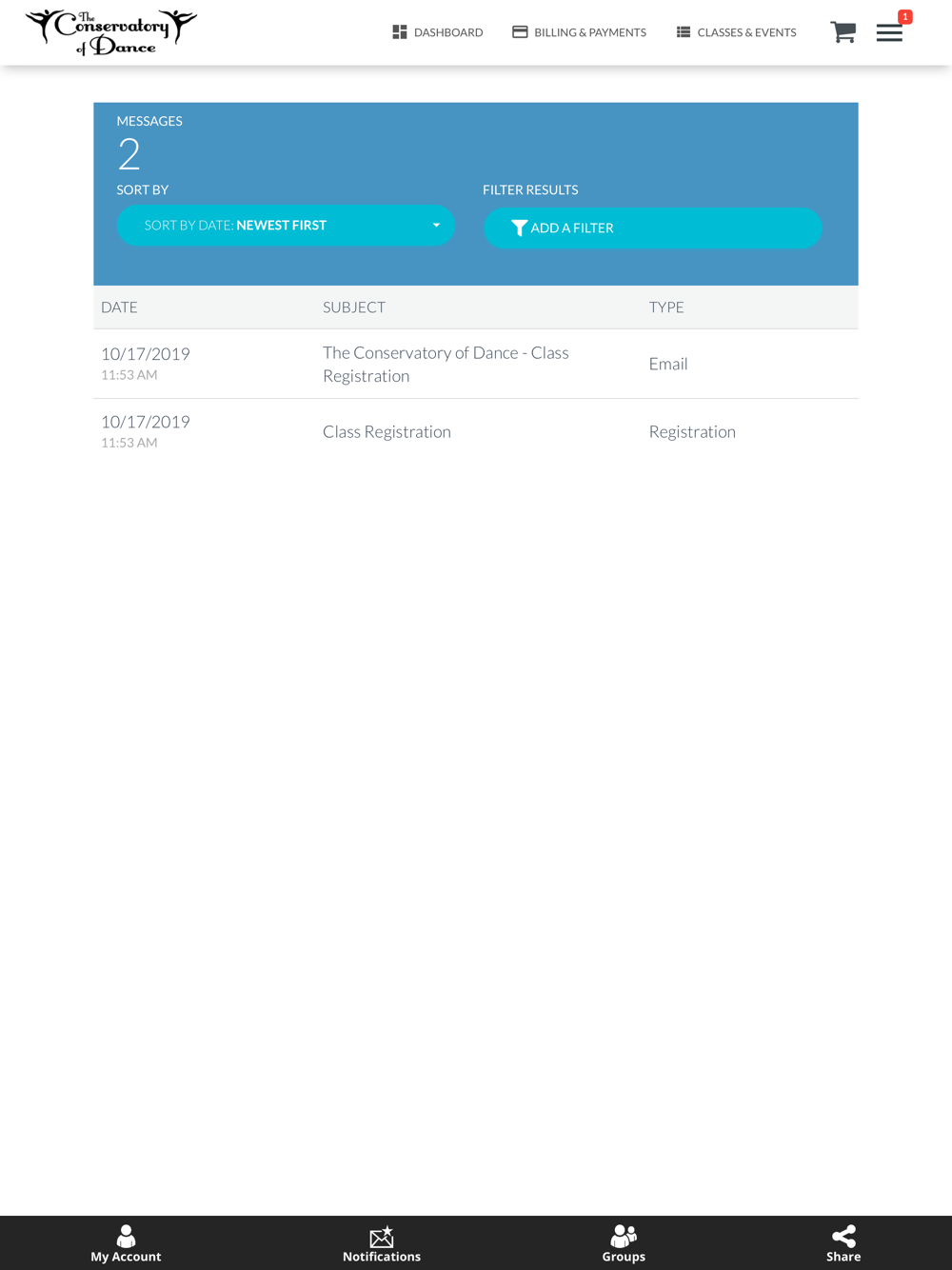 The Conservatory of Dance

DASHBOARD BILLING & PAYMENTS CLASSES & EVENTS 1

MESSAGES
2
SORT BY
SORT BY DATE: NEWEST FIRST
FILTER RESULTS
ADD A FILTER

| DATE | SUBJECT | TYPE |
|---|---|---|
| 10/17/2019 11:53 AM | The Conservatory of Dance - Class Registration | Email |
| 10/17/2019 11:53 AM | Class Registration | Registration |

My Account Notifications Groups Share